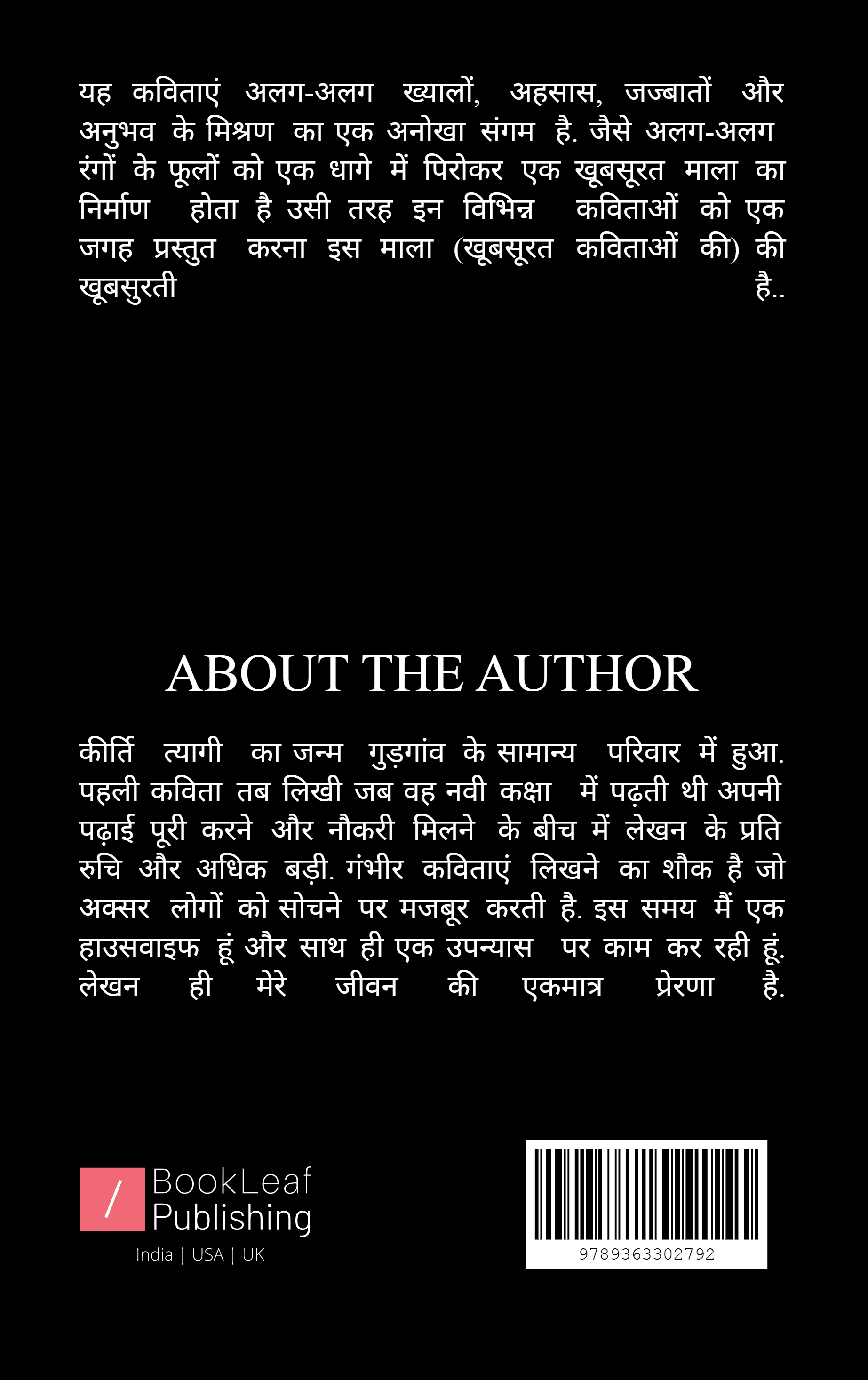 यह कविताएं अलग-अलग ख्यालों, अहसास, जज्बातों और अनुभव के मिश्रण का एक अनोखा संगम है. जैसे अलग-अलग रंगों के फूलों को एक धागे में पिरोकर एक खूबसूरत माला का निर्माण होता है उसी तरह इन विभिन्न कविताओं को एक जगह प्रस्तुत करना इस माला (खूबसूरत कविताओं की) की खूबसुरती है..

ABOUT THE AUTHOR

कीर्ति त्यागी का जन्म गुड़गांव के सामान्य परिवार में हुआ. पहली कविता तब लिखी जब वह नवी कक्षा में पढ़ती थी अपनी पढ़ाई पूरी करने और नौकरी मिलने के बीच में लेखन के प्रति रुचि और अधिक बड़ी. गंभीर कविताएं लिखने का शौक है जो अक्सर लोगों को सोचने पर मजबूर करती है. इस समय मैं एक हाउसवाइफ हूं और साथ ही एक उपन्यास पर काम कर रही हूं. लेखन ही मेरे जीवन की एकमात्र प्रेरणा है.

/ BookLeaf Publishing
India | USA | UK

9789363302792